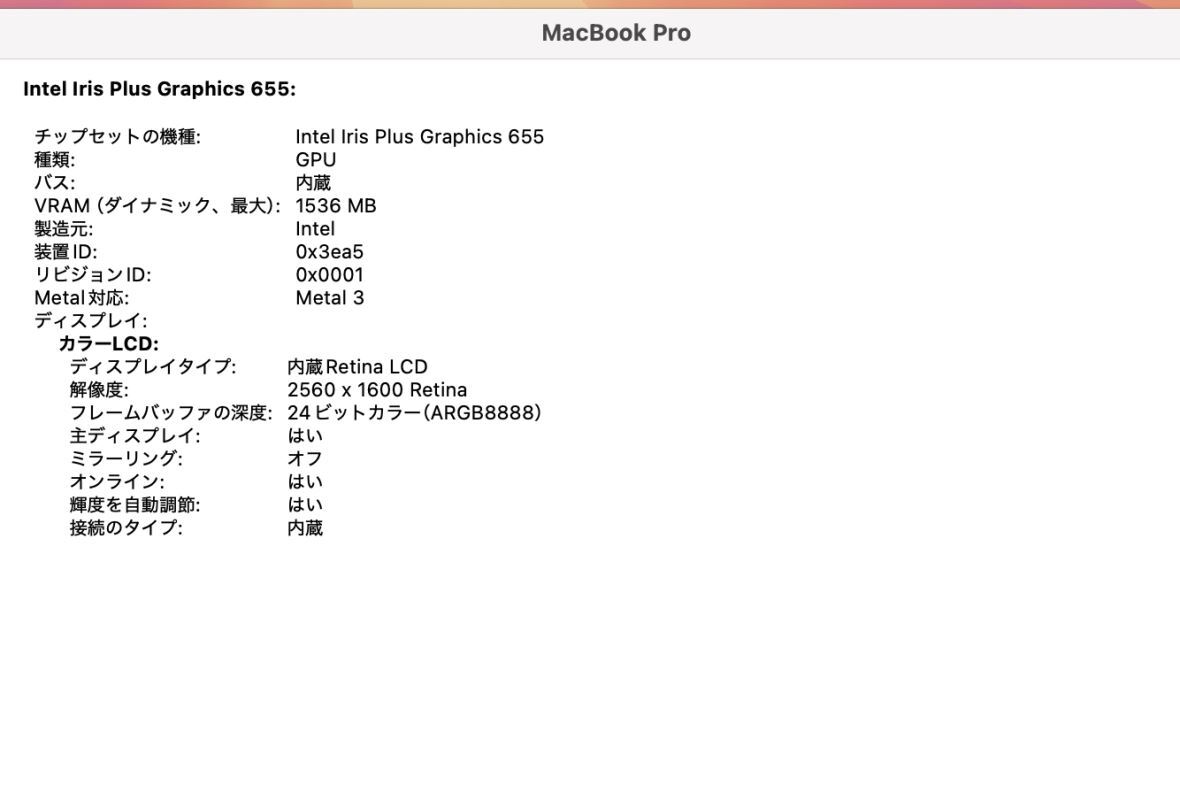 MacBook Pro

Intel Iris Plus Graphics 655:

チップセットの機種: Intel Iris Plus Graphics 655
種類: GPU
バス: 内蔵
VRAM (ダイナミック、最大): 1536 MB
製造元: Intel
装置ID: 0x3ea5
リビジョンID: 0x0001
Metal対応: Metal 3
ディスプレイ:
カラーLCD:
ディスプレイタイプ: 内蔵Retina LCD
解像度: 2560 x 1600 Retina
フレームバッファの深度: 24ビットカラー(ARGB8888)
主ディスプレイ: はい
ミラーリング: オフ
オンライン: はい
輝度を自動調節: はい
接続のタイプ: 内蔵